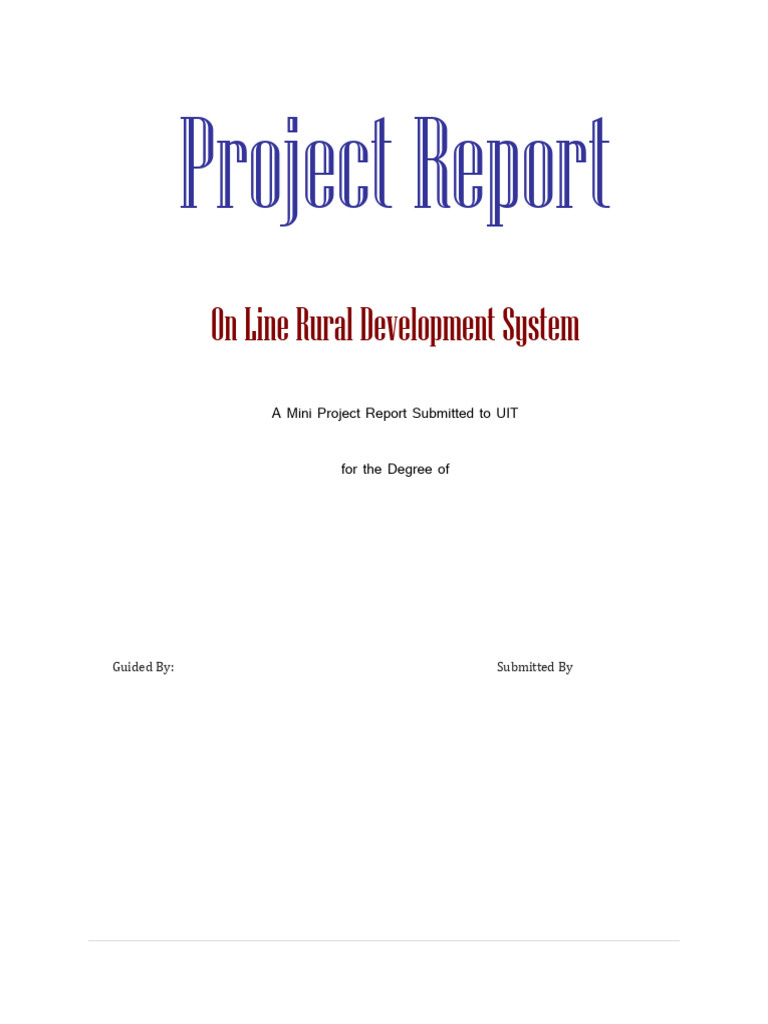 Project Report

On Line Rural Development System

A Mini Project Report Submitted to UIT

for the Degree of

Guided By:

Submitted By